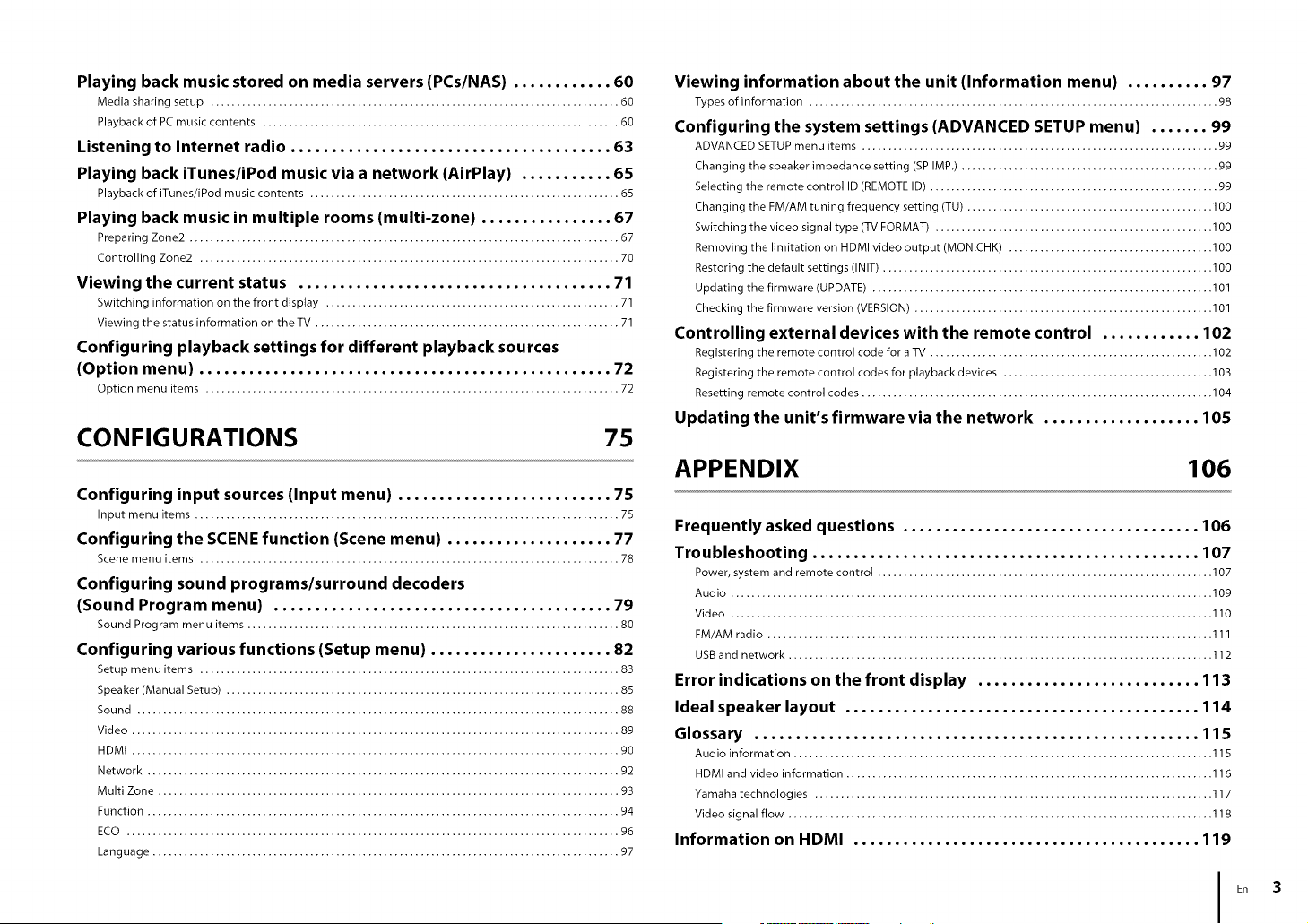 Playing back music stored on media servers (PCs/NAS) 60
Media sharing setup 60
Playback of PC music contents 60

Listening to Internet radio 63

Playing back iTunes/iPod music via a network (AirPlay) 65
Playback of iTunes/iPod music contents 65

Playing back music in multiple rooms (multi-zone) 67
Preparing Zone2 67
Controlling Zone2 70

Viewing the current status 71
Switching information on the front display 71
Viewing the status information on the TV 71

Configuring playback settings for different playback sources (Option menu) 72
Option menu items 72

CONFIGURATIONS 75

Configuring input sources (Input menu) 75
Input menu items 75

Configuring the SCENE function (Scene menu) 77
Scene menu items 78

Configuring sound programs/surround decoders (Sound Program menu) 79
Sound Program menu items 80

Configuring various functions (Setup menu) 82
Setup menu items 83
Speaker (Manual Setup) 85
Sound 88
Video 89
HDMI 90
Network 92
Multi Zone 93
Function 94
ECO 96
Language 97

Viewing information about the unit (Information menu) 97
Types of information 98

Configuring the system settings (ADVANCED SETUP menu) 99
ADVANCED SETUP menu items 99
Changing the speaker impedance setting (SP IMP.) 99
Selecting the remote control ID (REMOTE ID) 99
Changing the FM/AM tuning frequency setting (TU) 100
Switching the video signal type (TV FORMAT) 100
Removing the limitation on HDMI video output (MON.CHK) 100
Restoring the default settings (INIT) 100
Updating the firmware (UPDATE) 101
Checking the firmware version (VERSION) 101

Controlling external devices with the remote control 102
Registering the remote control code for a TV 102
Registering the remote control codes for playback devices 103
Resetting remote control codes 104

Updating the unit's firmware via the network 105

APPENDIX 106

Frequently asked questions 106

Troubleshooting 107
Power, system and remote control 107
Audio 109
Video 110
FM/AM radio 111
USB and network 112

Error indications on the front display 113

Ideal speaker layout 114

Glossary 115
Audio information 115
HDMI and video information 116
Yamaha technologies 117
Video signal flow 118

Information on HDMI 119

En 3